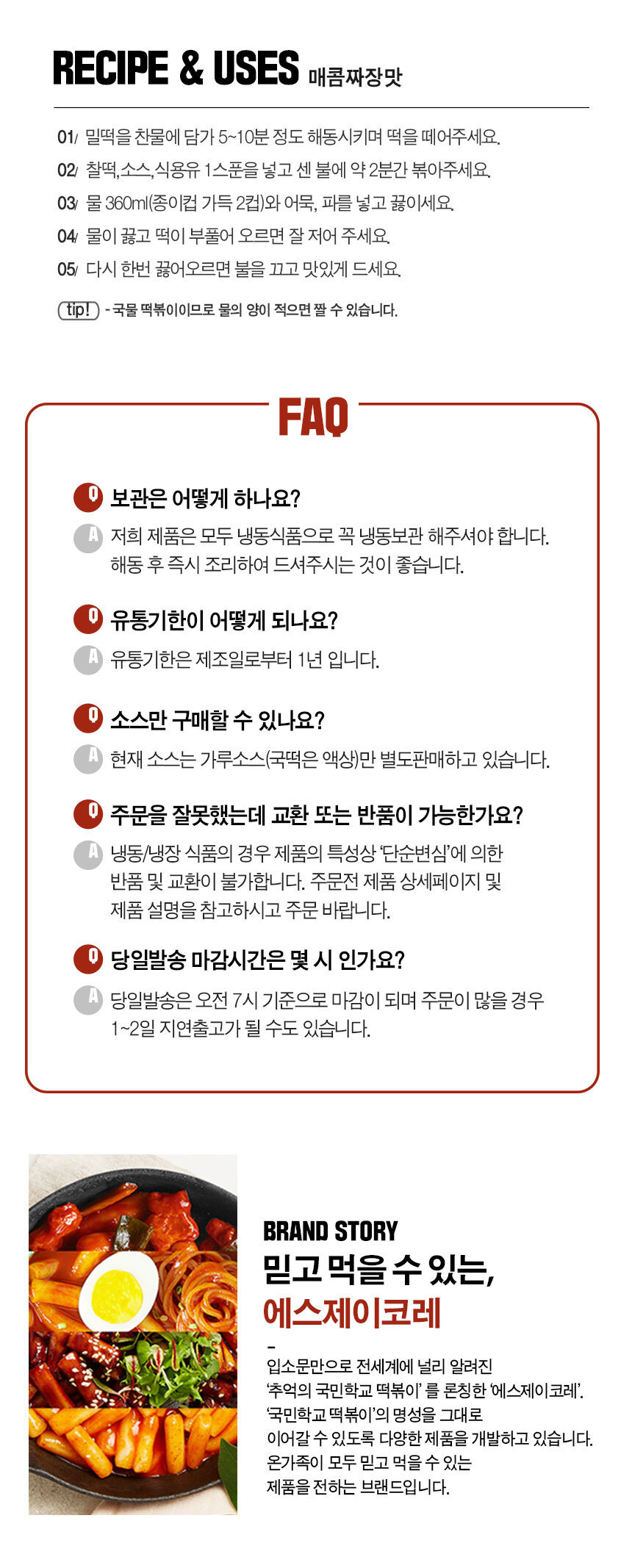 RECIPE & USES 매콤짜장맛

01/ 밀떡을 찬물에 담가 5~10분 정도 해동시키며 떡을 떼어주세요.

02/ 찰떡,소스,식용유 1스푼을 넣고 센 불에 약 2분간 볶아주세요.

03/ 물 360ml(종이컵 가득 2컵)와 어묵, 파를 넣고 끓이세요.

04/ 물이 끓고 떡이 부풀어 오르면 잘 저어 주세요.

05/ 다시 한번 끓어오르면 불을 끄고 맛있게 드세요.

tip! - 국물 떡볶이이므로 물의 양이 적으면 짤 수 있습니다.

FAQ

Q 보관은 어떻게 하나요?

A 저희 제품은 모두 냉동식품으로 꼭 냉동보관 해주셔야 합니다. 해동 후 즉시 조리하여 드셔주시는 것이 좋습니다.

Q 유통기한이 어떻게 되나요?

A 유통기한은 제조일로부터 1년 입니다.

Q 소스만 구매할 수 있나요?

A 현재 소스는 가루소스(국떡은 액상)만 별도판매하고 있습니다.

Q 주문을 잘못했는데 교환 또는 반품이 가능한가요?

A 냉동/냉장 식품의 경우 제품의 특성상 '단순변심'에 의한 반품 및 교환이 불가합니다. 주문전 제품 상세페이지 및 제품 설명을 참고하시고 주문 바랍니다.

Q 당일발송 마감시간은 몇 시 인가요?

A 당일발송은 오전 7시 기준으로 마감이 되며 주문이 많을 경우 1~2일 지연출고가 될 수도 있습니다.

BRAND STORY
믿고 먹을 수 있는,
에스제이코레

-
입소문만으로 전세계에 널리 알려진
'추억의 국민학교 떡볶이' 를 론칭한 '에스제이코레'.
'국민학교 떡볶이'의 명성을 그대로
이어갈 수 있도록 다양한 제품을 개발하고 있습니다.
온가족이 모두 믿고 먹을 수 있는
제품을 전하는 브랜드입니다.